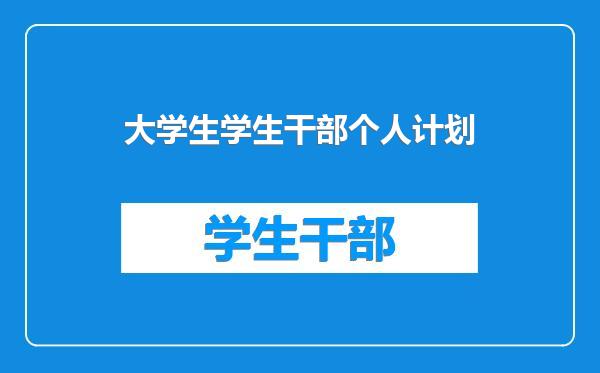 大学生学生干部个人计划

学生干部